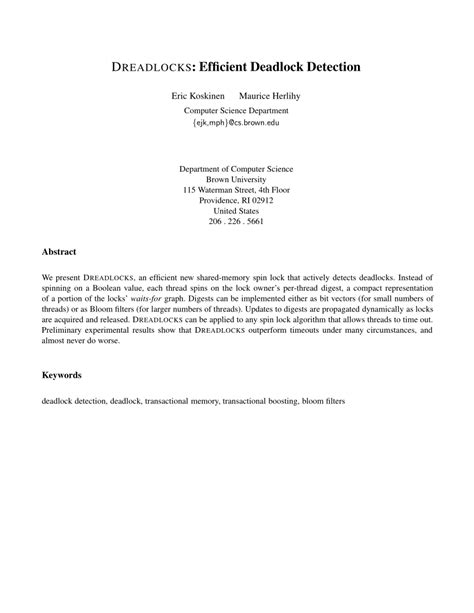 DREADLOCKS: Efficient Deadlock Detection

Eric Koskinen Maurice Herlihy

Computer Science Department
{ejk,mph}@cs.brown.edu

Department of Computer Science
Brown University
115 Waterman Street, 4th Floor
Providence, RI 02912
United States
206 . 226 . 5661

Abstract

We present DREADLOCKS, an efficient new shared-memory spin lock that actively detects deadlocks. Instead of spinning on a Boolean value, each thread spins on the lock owner's per-thread digest, a compact representation of a portion of the locks' waits-for graph. Digests can be implemented either as bit vectors (for small numbers of threads) or as Bloom filters (for larger numbers of threads). Updates to digests are propagated dynamically as locks are acquired and released. DREADLOCKS can be applied to any spin lock algorithm that allows threads to time out. Preliminary experimental results show that DREADLOCKS outperform timeouts under many circumstances, and almost never do worse.

Keywords

deadlock detection, deadlock, transactional memory, transactional boosting, bloom filters